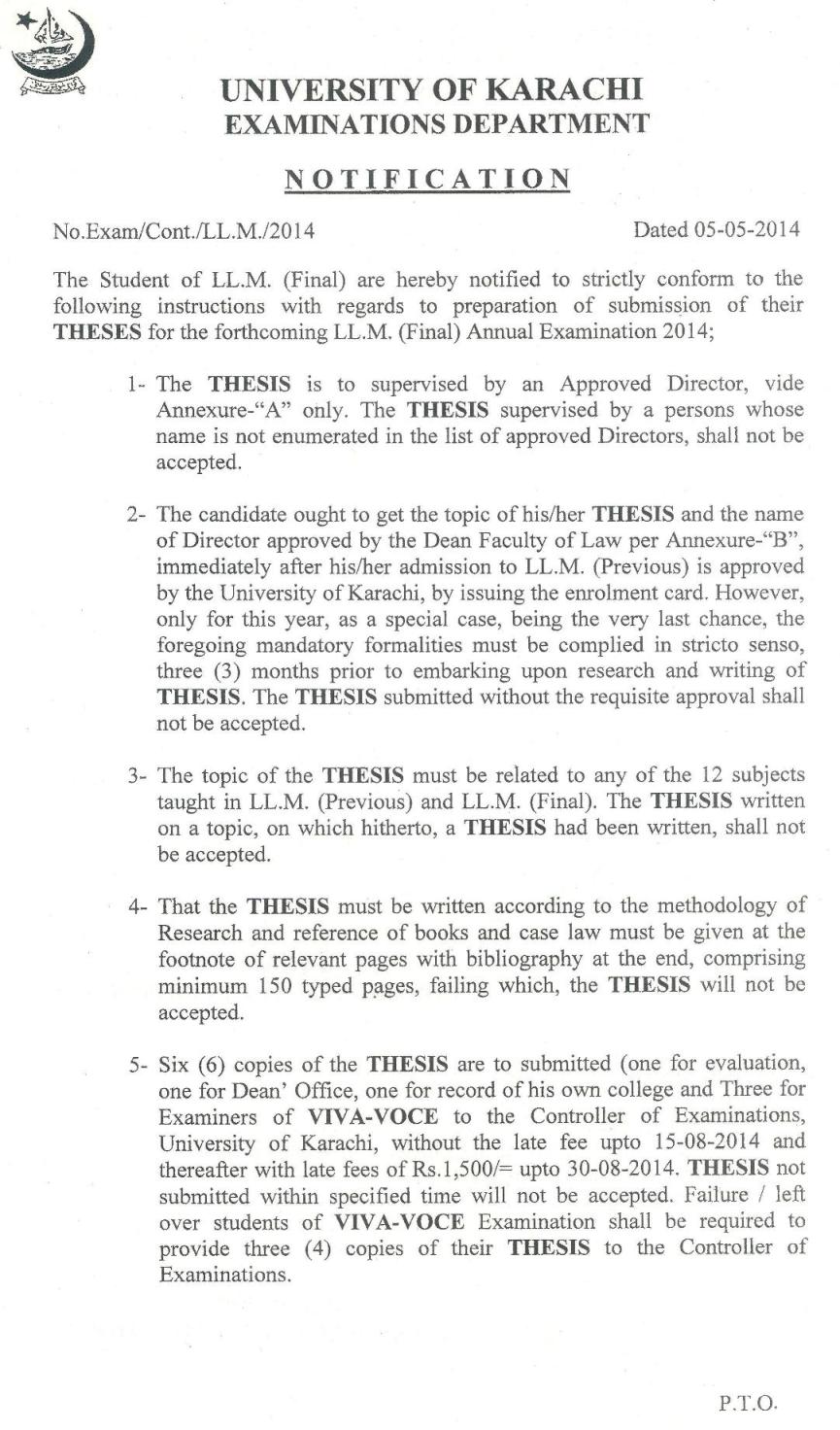 UNIVERSITY OF KARACHI
EXAMINATIONS DEPARTMENT

NOTIFICATION

No.Exam/Cont./LL.M./2014 Dated 05-05-2014

The Student of LL.M. (Final) are hereby notified to strictly conform to the following instructions with regards to preparation of submission of their THESES for the forthcoming LL.M. (Final) Annual Examination 2014;

1- The THESIS is to supervised by an Approved Director, vide Annexure-"A" only. The THESIS supervised by a persons whose name is not enumerated in the list of approved Directors, shall not be accepted.

2- The candidate ought to get the topic of his/her THESIS and the name of Director approved by the Dean Faculty of Law per Annexure-"B", immediately after his/her admission to LL.M. (Previous) is approved by the University of Karachi, by issuing the enrolment card. However, only for this year, as a special case, being the very last chance, the foregoing mandatory formalities must be complied in stricto senso, three (3) months prior to embarking upon research and writing of THESIS. The THESIS submitted without the requisite approval shall not be accepted.

3- The topic of the THESIS must be related to any of the 12 subjects taught in LL.M. (Previous) and LL.M. (Final). The THESIS written on a topic, on which hitherto, a THESIS had been written, shall not be accepted.

4- That the THESIS must be written according to the methodology of Research and reference of books and case law must be given at the footnote of relevant pages with bibliography at the end, comprising minimum 150 typed pages, failing which, the THESIS will not be accepted.

5- Six (6) copies of the THESIS are to submitted (one for evaluation, one for Dean' Office, one for record of his own college and Three for Examiners of VIVA-VOCE to the Controller of Examinations, University of Karachi, without the late fee upto 15-08-2014 and thereafter with late fees of Rs.1,500/= upto 30-08-2014. THESIS not submitted within specified time will not be accepted. Failure / left over students of VIVA-VOCE Examination shall be required to provide three (4) copies of their THESIS to the Controller of Examinations.

P.T.O.